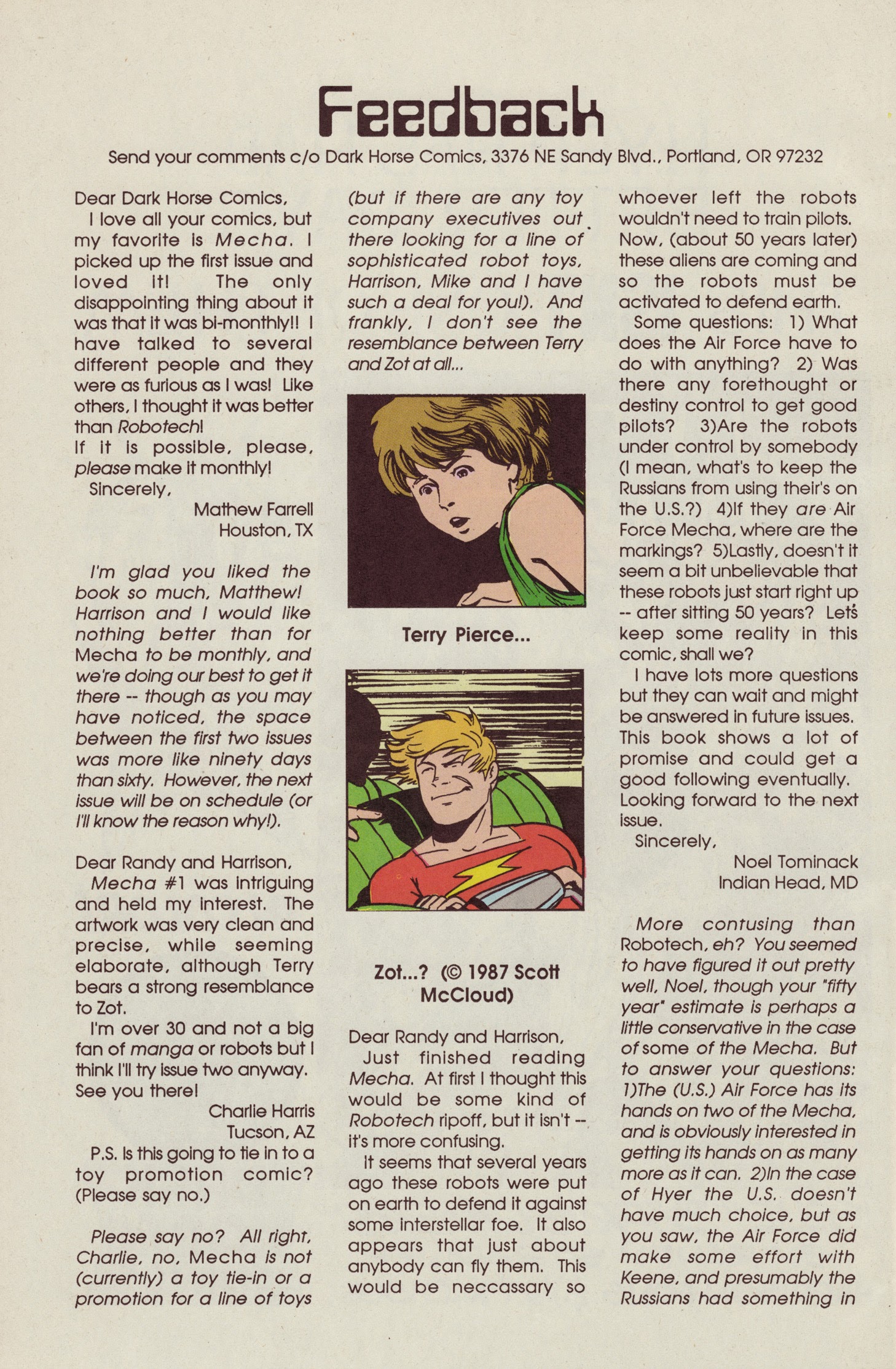 Feedback

Send your comments c/o Dark Horse Comics, 3376 NE Sandy Blvd., Portland, OR 97232

Dear Dark Horse Comics,
I love all your comics, but my favorite is Mecha. I picked up the first issue and loved it! The only disappointing thing about it was that it was bi-monthly!! I have talked to several different people and they were as furious as I was! Like others, I thought it was better than Robotech!
If it is possible, please, please make it monthly!
Sincerely,
Mathew Farrell
Houston, TX

I'm glad you liked the book so much, Matthew! Harrison and I would like nothing better than for Mecha to be monthly, and we're doing our best to get it there -- though as you may have noticed, the space between the first two issues was more like ninety days than sixty. However, the next issue will be on schedule (or I'll know the reason why!).

Dear Randy and Harrison,
Mecha #1 was intriguing and held my interest. The artwork was very clean and precise, while seeming elaborate, although Terry bears a strong resemblance to Zot.
I'm over 30 and not a big fan of manga or robots but I think I'll try issue two anyway. See you there!
Charlie Harris
Tucson, AZ
P.S. Is this going to tie in to a toy promotion comic? (Please say no.)

Please say no? All right, Charlie, no, Mecha is not (currently) a toy tie-in or a promotion for a line of toys (but if there are any toy company executives out there looking for a line of sophisticated robot toys, Harrison, Mike and I have such a deal for you!). And frankly, I don't see the resemblance between Terry and Zot at all...

Terry Pierce...

Zot...? (© 1987 Scott McCloud)

Dear Randy and Harrison,
Just finished reading Mecha. At first I thought this would be some kind of Robotech ripoff, but it isn't -- it's more confusing.
It seems that several years ago these robots were put on earth to defend it against some interstellar foe. It also appears that just about anybody can fly them. This would be neccassary so whoever left the robots wouldn't need to train pilots. Now, (about 50 years later) these aliens are coming and so the robots must be activated to defend earth.
Some questions: 1) What does the Air Force have to do with anything? 2) Was there any forethought or destiny control to get good pilots? 3)Are the robots under control by somebody (I mean, what's to keep the Russians from using their's on the U.S.?) 4)If they are Air Force Mecha, where are the markings? 5)Lastly, doesn't it seem a bit unbelievable that these robots just start right up -- after sitting 50 years? Let's keep some reality in this comic, shall we?
I have lots more questions but they can wait and might be answered in future issues. This book shows a lot of promise and could get a good following eventually. Looking forward to the next issue.
Sincerely,
Noel Tominack
Indian Head, MD

More confusing than Robotech, eh? You seemed to have figured it out pretty well, Noel, though your "fifty year" estimate is perhaps a little conservative in the case of some of the Mecha. But to answer your questions: 1)The (U.S.) Air Force has its hands on two of the Mecha, and is obviously interested in getting its hands on as many more as it can. 2)In the case of Hyer the U.S. doesn't have much choice, but as you saw, the Air Force did make some effort with Keene, and presumably the Russians had something in